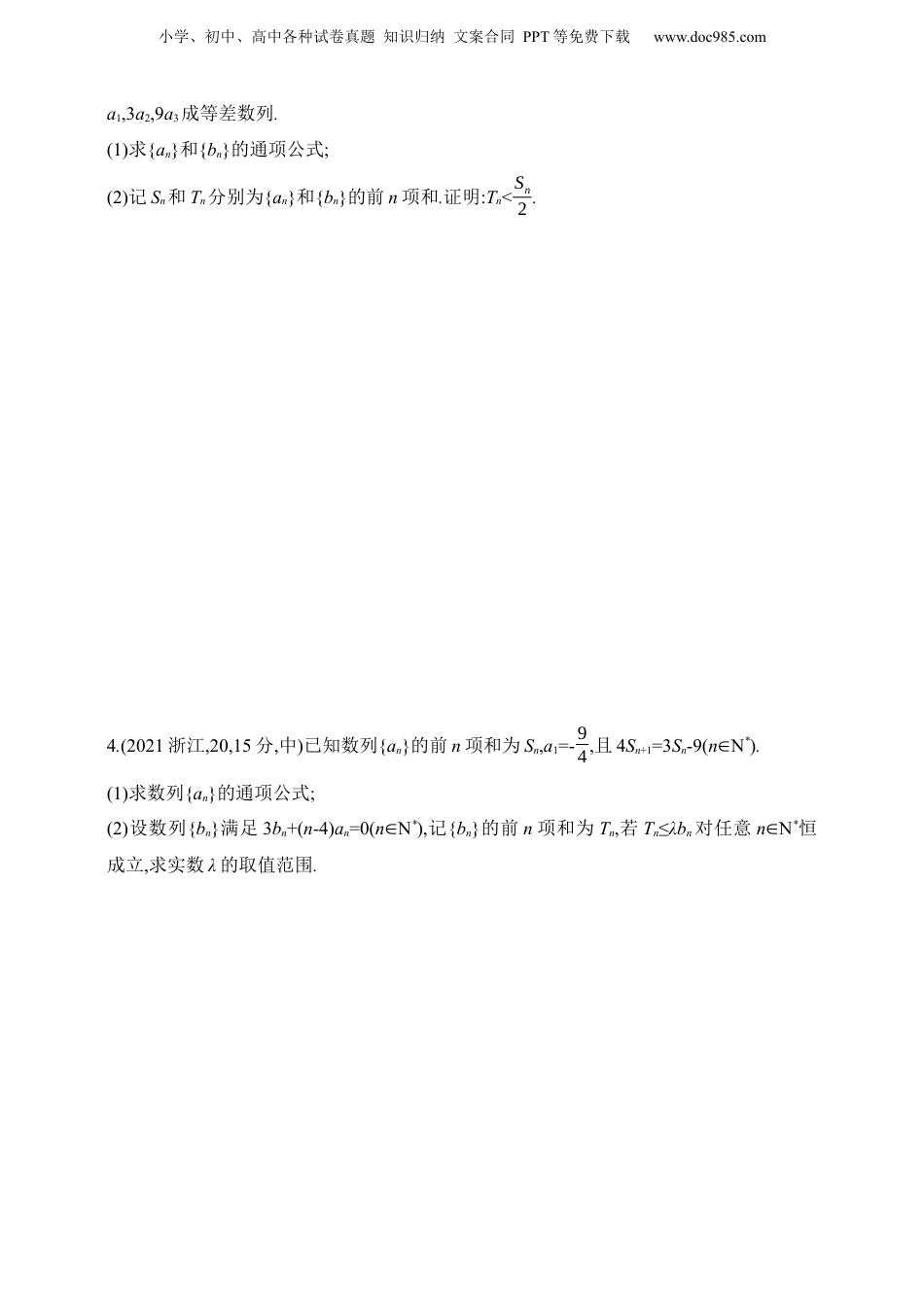 小学、初中、高中各种试卷真题 知识归纳 文案合同 PPT等免费下载 www.doc985.com

$a_1,3a_2,9a_3$成等差数列.

(1)求$\{a_n\}$和$\{b_n\}$的通项公式;

(2)记$S_n$和$T_n$分别为$\{a_n\}$和$\{b_n\}$的前$n$项和.证明:$T_n<\frac{S_n}{2}$.

4.(2021浙江,20,15分,中)已知数列$\{a_n\}$的前$n$项和为$S_n$,$a_1=-\frac{9}{4}$,且$4S_{n+1}=3S_n-9(n\in N^*)$.

(1)求数列$\{a_n\}$的通项公式;

(2)设数列$\{b_n\}$满足$3b_n+(n-4)a_n=0(n\in N^*)$,记$\{b_n\}$的前$n$项和为$T_n$,若$T_n\leq\lambda b_n$对任意$n\in N^*$恒成立,求实数$\lambda$的取值范围.